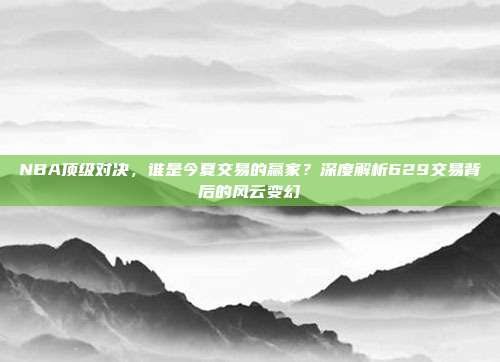 NBA顶级对决，谁是今夏交易的赢家？深度解析629交易背后的风云变幻